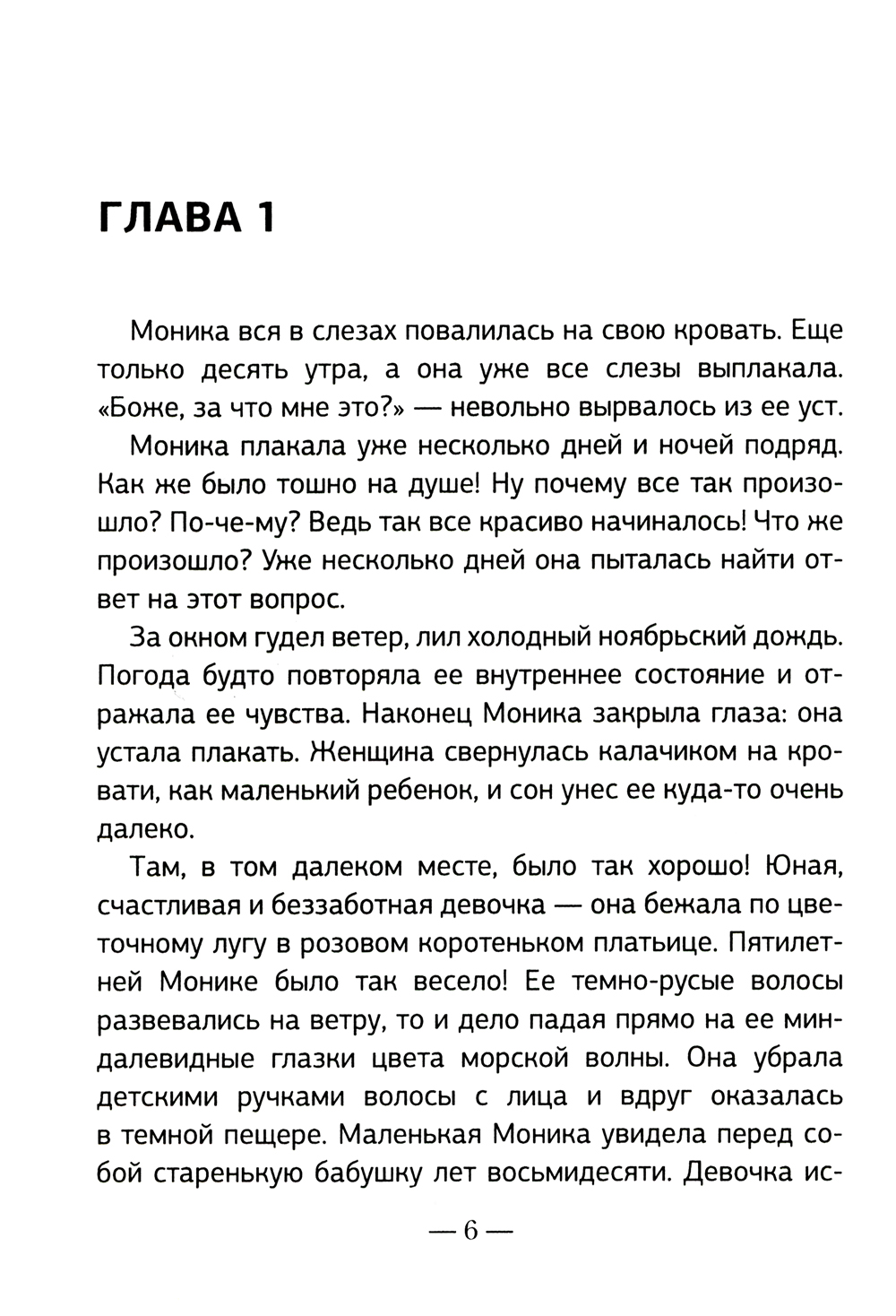 ГЛАВА 1

Моника вся в слезах повалилась на свою кровать. Еще только десять утра, а она уже все слезы выплакала. «Боже, за что мне это?» — невольно вырвалось из ее уст.

Моника плакала уже несколько дней и ночей подряд. Как же было тошно на душе! Ну почему все так произошло? По-че-му? Ведь так все красиво начиналось! Что же произошло? Уже несколько дней она пыталась найти ответ на этот вопрос.

За окном гудел ветер, лил холодный ноябрьский дождь. Погода будто повторяла ее внутреннее состояние и отражала ее чувства. Наконец Моника закрыла глаза: она устала плакать. Женщина свернулась калачиком на кровати, как маленький ребенок, и сон унес ее куда-то очень далеко.

Там, в том далеком месте, было так хорошо! Юная, счастливая и беззаботная девочка — она бежала по цветочному лугу в розовом коротеньком платьице. Пятилетней Монике было так весело! Ее темно-русые волосы развевались на ветру, то и дело падая прямо на ее миндалевидные глазки цвета морской волны. Она убрала детскими ручками волосы с лица и вдруг оказалась в темной пещере. Маленькая Моника увидела перед собой старенькую бабушку лет восьмидесяти. Девочка ис-

— 6 —